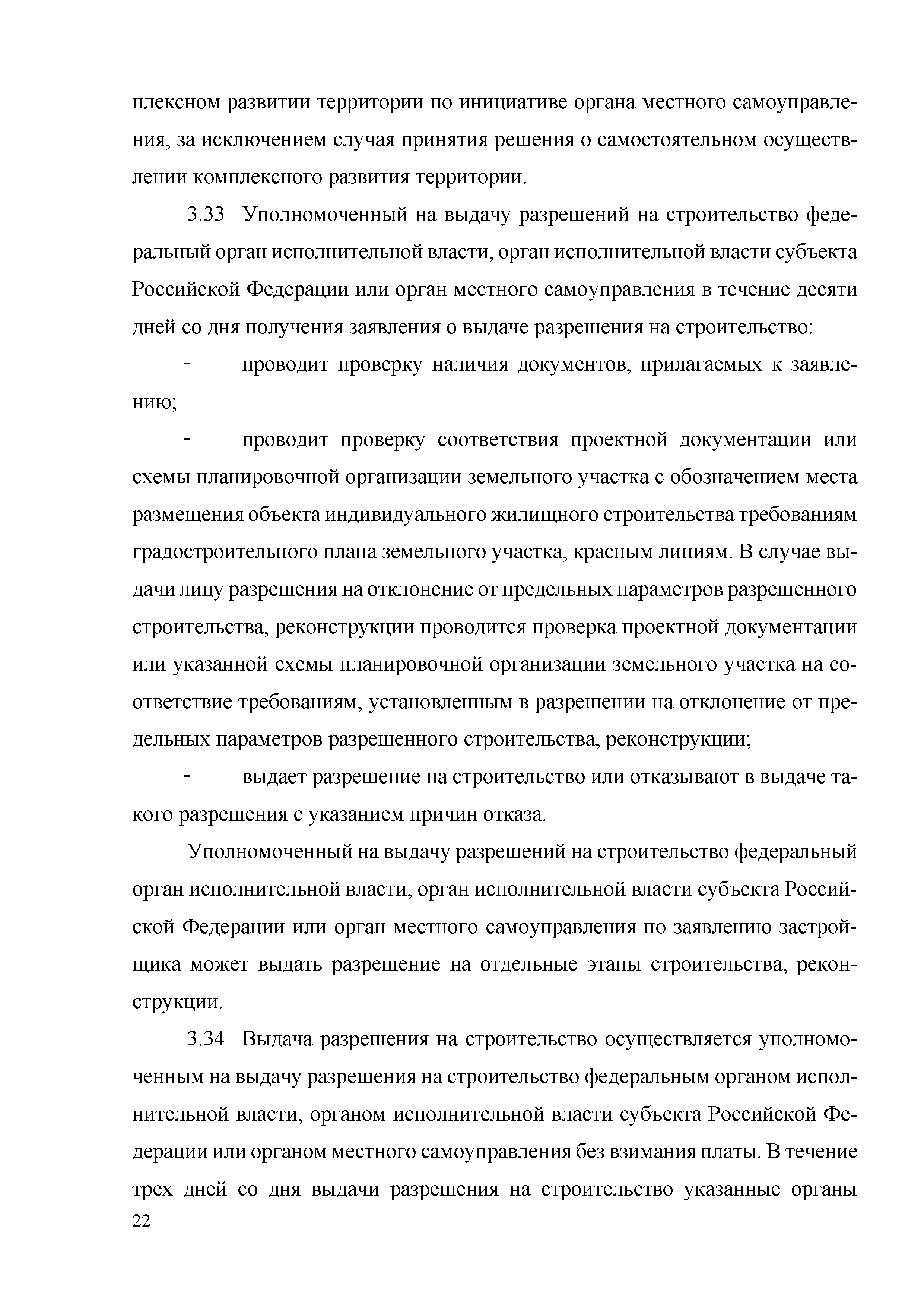 плексном развитии территории по инициативе органа местного самоуправления, за исключением случая принятия решения о самостоятельном осуществлении комплексного развития территории.

3.33 Уполномоченный на выдачу разрешений на строительство федеральный орган исполнительной власти, орган исполнительной власти субъекта Российской Федерации или орган местного самоуправления в течение десяти дней со дня получения заявления о выдаче разрешения на строительство:

- проводит проверку наличия документов, прилагаемых к заявлению;

- проводит проверку соответствия проектной документации или схемы планировочной организации земельного участка с обозначением места размещения объекта индивидуального жилищного строительства требованиям градостроительного плана земельного участка, красным линиям. В случае выдачи лицу разрешения на отклонение от предельных параметров разрешенного строительства, реконструкции проводится проверка проектной документации или указанной схемы планировочной организации земельного участка на соответствие требованиям, установленным в разрешении на отклонение от предельных параметров разрешенного строительства, реконструкции;

- выдает разрешение на строительство или отказывают в выдаче такого разрешения с указанием причин отказа.

Уполномоченный на выдачу разрешений на строительство федеральный орган исполнительной власти, орган исполнительной власти субъекта Российской Федерации или орган местного самоуправления по заявлению застройщика может выдать разрешение на отдельные этапы строительства, реконструкции.

3.34 Выдача разрешения на строительство осуществляется уполномоченным на выдачу разрешения на строительство федеральным органом исполнительной власти, органом исполнительной власти субъекта Российской Федерации или органом местного самоуправления без взимания платы. В течение трех дней со дня выдачи разрешения на строительство указанные органы

22